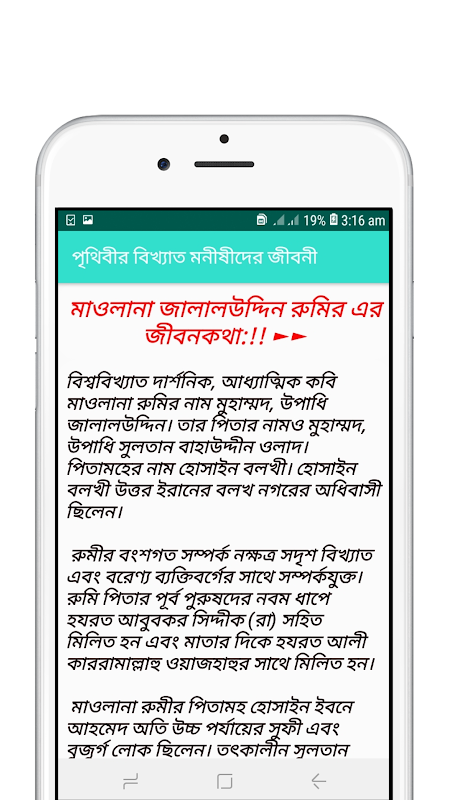 19% 3:16 am

পৃথিবীর বিখ্যাত মনীষীদের জীবনী

মাওলানা জালালউদ্দিন রুমির এর জীবনকথা:!! ►►

বিশ্ববিখ্যাত দার্শনিক, আধ্যাত্মিক কবি মাওলানা রুমির নাম মুহাম্মদ, উপাধি জালালউদ্দিন। তার পিতার নামও মুহাম্মদ, উপাধি সুলতান বাহাউদ্দীন ওলাদ। পিতামহের নাম হোসাইন বলখী। হোসাইন বলখী উত্তর ইরানের বলখ নগরের অধিবাসী ছিলেন।

রুমীর বংশগত সম্পর্ক নক্ষত্র সদৃশ বিখ্যাত এবং বরেণ্য ব্যক্তিবর্গের সাথে সম্পর্কযুক্ত। রুমি পিতার পূর্ব পুরুষদের নবম ধাপে হযরত আবুবকর সিদ্দীক (রা) সহিত মিলিত হন এবং মাতার দিকে হযরত আলী কাররামাল্লাহু ওয়াজহাহুর সাথে মিলিত হন।

মাওলানা রুমীর পিতামহ হোসাইন ইবনে আহমেদ অতি উচ্চ পর্যায়ের সুফী এবং বুজুর্গ লোক ছিলেন। তৎকালীন সুলতান